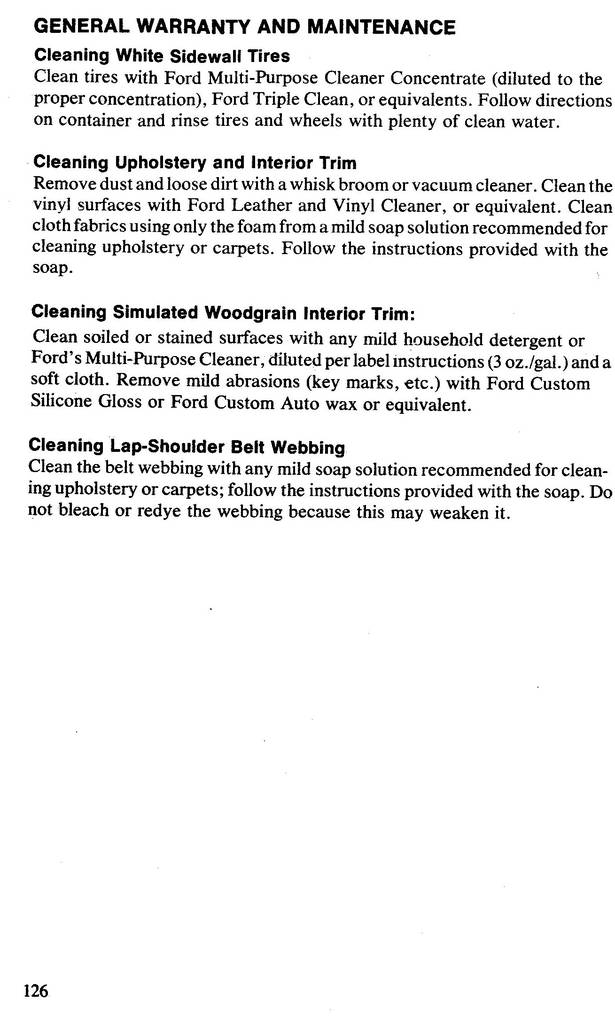 GENERAL WARRANTY AND MAINTENANCE

Cleaning White Sidewall Tires
Clean tires with Ford Multi-Purpose Cleaner Concentrate (diluted to the proper concentration), Ford Triple Clean, or equivalents. Follow directions on container and rinse tires and wheels with plenty of clean water.

Cleaning Upholstery and Interior Trim
Remove dust and loose dirt with a whisk broom or vacuum cleaner. Clean the vinyl surfaces with Ford Leather and Vinyl Cleaner, or equivalent. Clean cloth fabrics using only the foam from a mild soap solution recommended for cleaning upholstery or carpets. Follow the instructions provided with the soap.

Cleaning Simulated Woodgrain Interior Trim:
Clean soiled or stained surfaces with any mild household detergent or Ford's Multi-Purpose Cleaner, diluted per label instructions (3 oz./gal.) and a soft cloth. Remove mild abrasions (key marks, etc.) with Ford Custom Silicone Gloss or Ford Custom Auto wax or equivalent.

Cleaning Lap-Shoulder Belt Webbing
Clean the belt webbing with any mild soap solution recommended for cleaning upholstery or carpets; follow the instructions provided with the soap. Do not bleach or redye the webbing because this may weaken it.

126